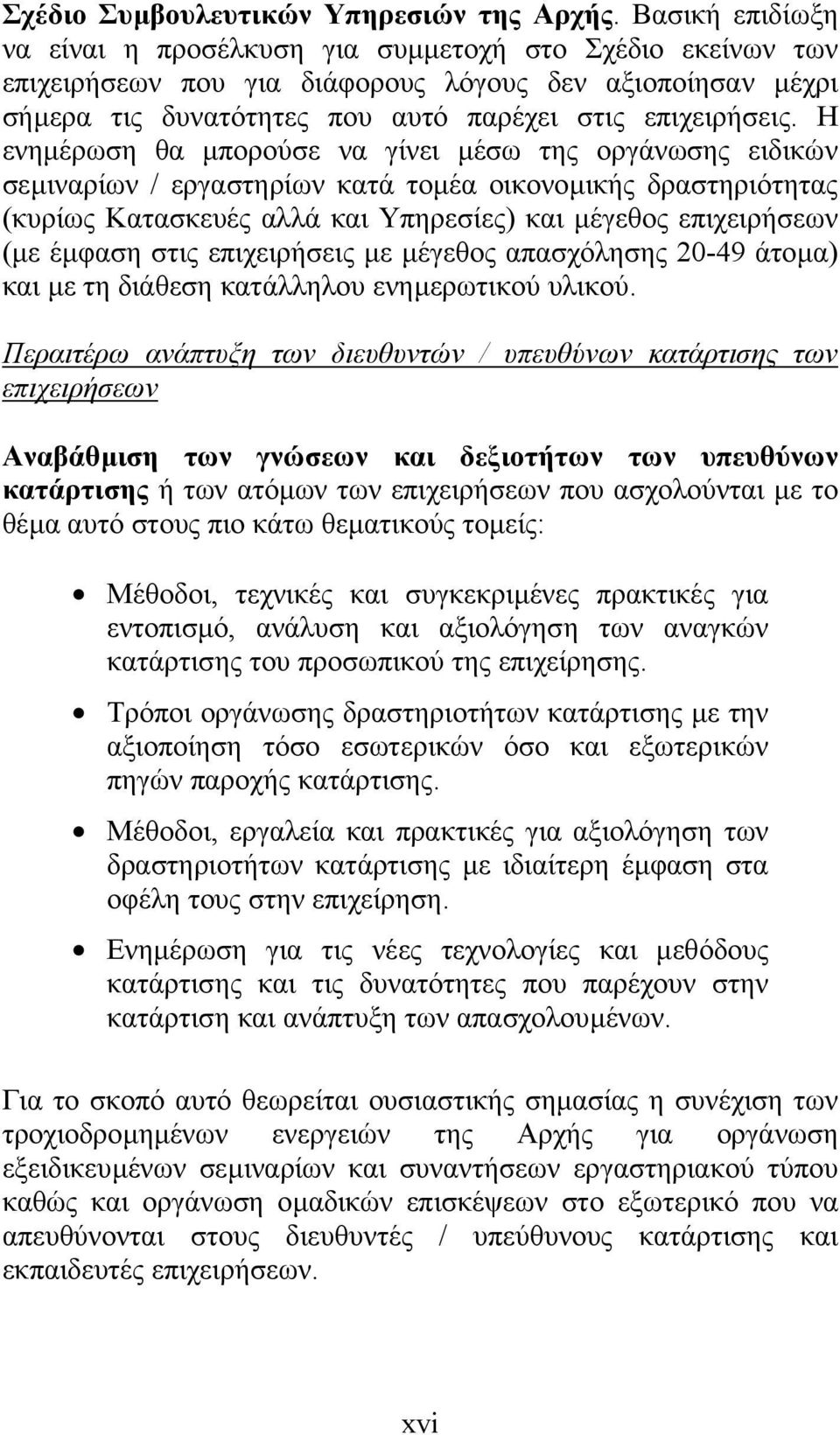 Σχέδιο Συμβουλευτικών Υπηρεσιών της Αρχής. Βασική επιδίωξη να είναι η προσέλκυση για συμμετοχή στο Σχέδιο εκείνων των επιχειρήσεων που για διάφορους λόγους δεν αξιοποίησαν μέχρι σήμερα τις δυνατότητες που αυτό παρέχει στις επιχειρήσεις. Η ενημέρωση θα μπορούσε να γίνει μέσω της οργάνωσης ειδικών σεμιναρίων / εργαστηρίων κατά τομέα οικονομικής δραστηριότητας (κυρίως Κατασκευές αλλά και Υπηρεσίες) και μέγεθος επιχειρήσεων (με έμφαση στις επιχειρήσεις με μέγεθος απασχόλησης 20-49 άτομα) και με τη διάθεση κατάλληλου ενημερωτικού υλικού.

Περαιτέρω ανάπτυξη των διευθυντών / υπευθύνων κατάρτισης των επιχειρήσεων

Αναβάθμιση των γνώσεων και δεξιοτήτων των υπευθύνων κατάρτισης ή των ατόμων των επιχειρήσεων που ασχολούνται με το θέμα αυτό στους πιο κάτω θεματικούς τομείς:

• Μέθοδοι, τεχνικές και συγκεκριμένες πρακτικές για εντοπισμό, ανάλυση και αξιολόγηση των αναγκών κατάρτισης του προσωπικού της επιχείρησης.

• Τρόποι οργάνωσης δραστηριοτήτων κατάρτισης με την αξιοποίηση τόσο εσωτερικών όσο και εξωτερικών πηγών παροχής κατάρτισης.

• Μέθοδοι, εργαλεία και πρακτικές για αξιολόγηση των δραστηριοτήτων κατάρτισης με ιδιαίτερη έμφαση στα οφέλη τους στην επιχείρηση.

• Ενημέρωση για τις νέες τεχνολογίες και μεθόδους κατάρτισης και τις δυνατότητες που παρέχουν στην κατάρτιση και ανάπτυξη των απασχολουμένων.

Για το σκοπό αυτό θεωρείται ουσιαστικής σημασίας η συνέχιση των τροχιοδρομημένων ενεργειών της Αρχής για οργάνωση εξειδικευμένων σεμιναρίων και συναντήσεων εργαστηριακού τύπου καθώς και οργάνωση ομαδικών επισκέψεων στο εξωτερικό που να απευθύνονται στους διευθυντές / υπεύθυνους κατάρτισης και εκπαιδευτές επιχειρήσεων.

xvi